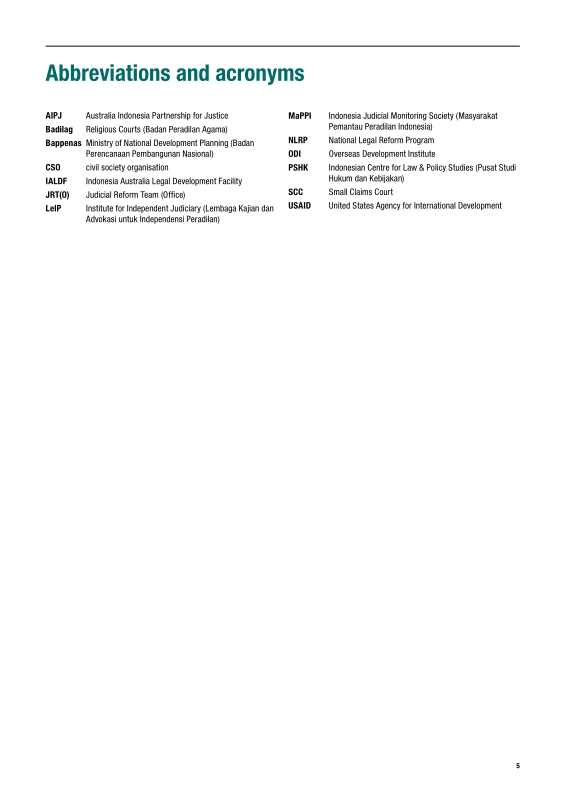 Abbreviations and acronyms

AIPJ Australia Indonesia Partnership for Justice
Badilag Religious Courts (Badan Peradilan Agama)
Bappenas Ministry of National Development Planning (Badan Perencanaan Pembangunan Nasional)
CSO civil society organisation
IALDF Indonesia Australia Legal Development Facility
JRT(O) Judicial Reform Team (Office)
LeIP Institute for Independent Judiciary (Lembaga Kajian dan Advokasi untuk Independensi Peradilan)

MaPPI Indonesia Judicial Monitoring Society (Masyarakat Pemantau Peradilan Indonesia)
NLRP National Legal Reform Program
ODI Overseas Development Institute
PSHK Indonesian Centre for Law & Policy Studies (Pusat Studi Hukum dan Kebijakan)
SCC Small Claims Court
USAID United States Agency for International Development

5